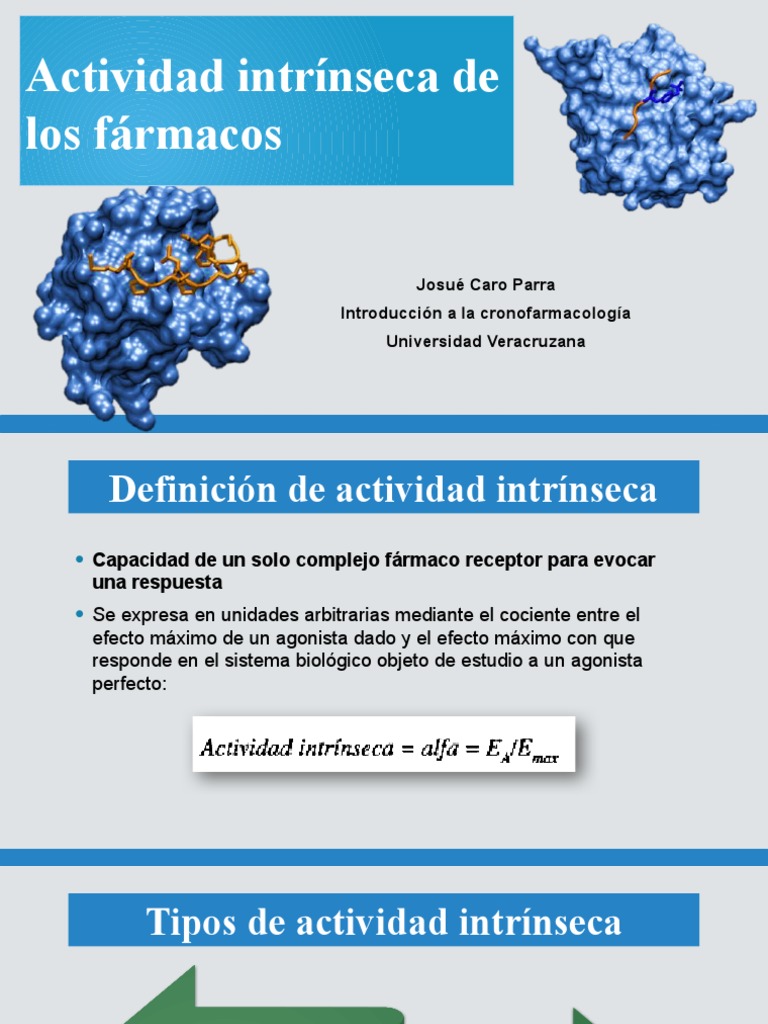 Actividad intrínseca de los fármacos

Josué Caro Parra
Introducción a la cronofarmacología
Universidad Veracruzana

Definición de actividad intrínseca

• Capacidad de un solo complejo fármaco receptor para evocar una respuesta
• Se expresa en unidades arbitrarias mediante el cociente entre el efecto máximo de un agonista dado y el efecto máximo con que responde en el sistema biológico objeto de estudio a un agonista perfecto:

$Actividad\ intrínseca = alfa = E_A/E_{max}$

Tipos de actividad intrínseca